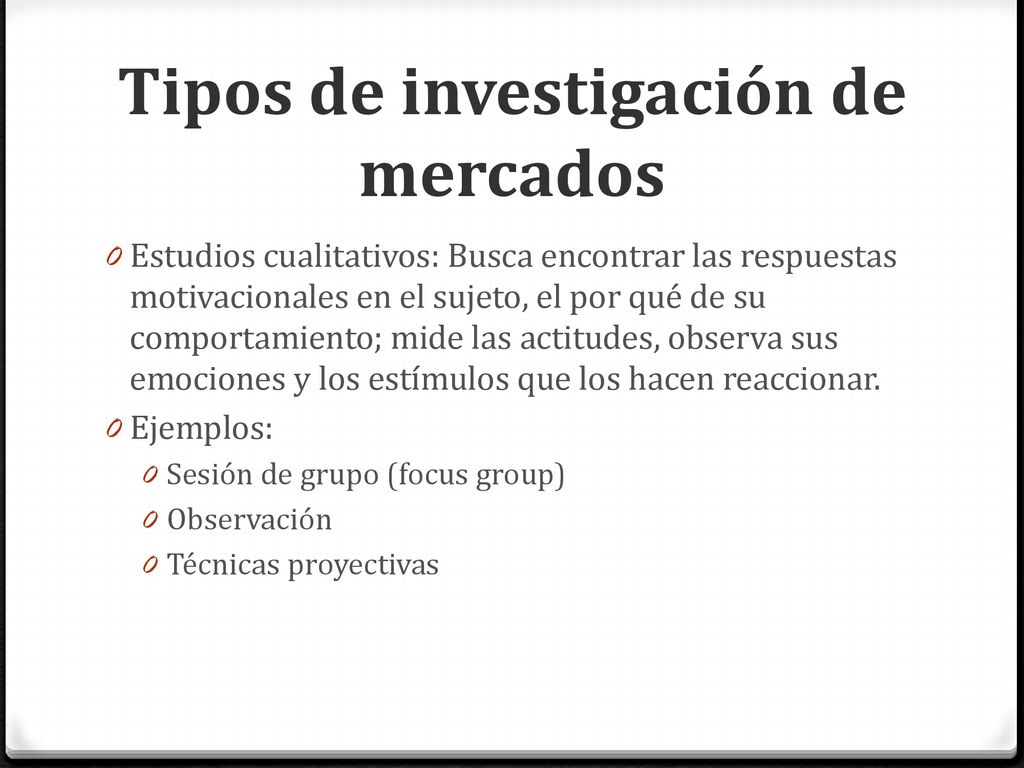 Tipos de investigación de mercados

0 Estudios cualitativos: Busca encontrar las respuestas motivacionales en el sujeto, el por qué de su comportamiento; mide las actitudes, observa sus emociones y los estímulos que los hacen reaccionar.

0 Ejemplos:

0 Sesión de grupo (focus group)

0 Observación

0 Técnicas proyectivas